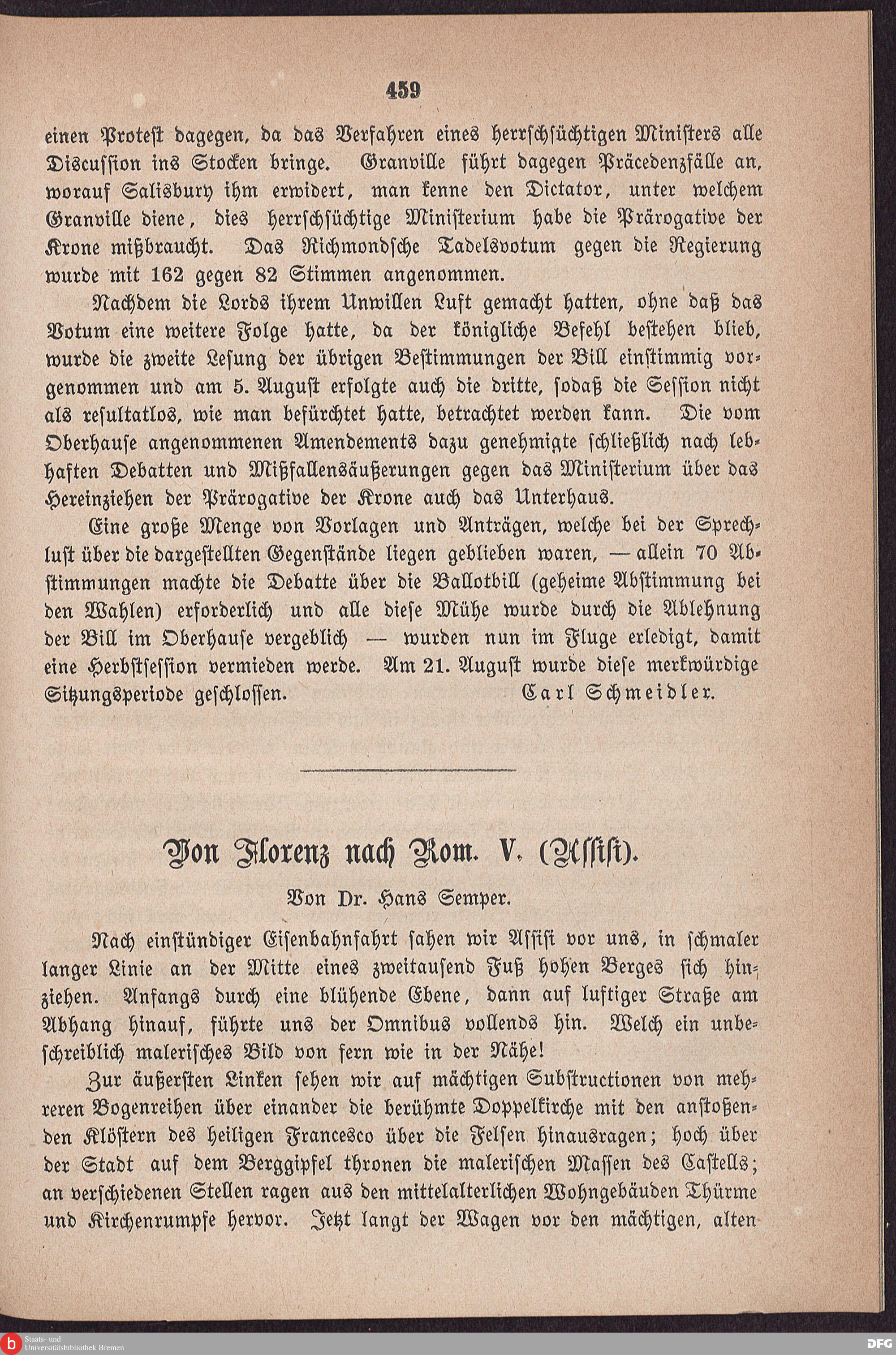 459

einen Protest dagegen, da das Verfahren eines herrschsüchtigen Ministers alle Discussion ins Stocken bringe. Granville führt dagegen Präcedenzfälle an, worauf Salisbury ihm erwidert, man kenne den Dictator, unter welchem Granville diene, dies herrschsüchtige Ministerium habe die Prärogative der Krone mißbraucht. Das Richmondsche Tadelsvotum gegen die Regierung wurde mit 162 gegen 82 Stimmen angenommen.

Nachdem die Lords ihrem Unwillen Luft gemacht hatten, ohne daß das Votum eine weitere Folge hatte, da der königliche Befehl bestehen blieb, wurde die zweite Lesung der übrigen Bestimmungen der Bill einstimmig vorgenommen und am 5. August erfolgte auch die dritte, sodaß die Session nicht als resultatlos, wie man befürchtet hatte, betrachtet werden kann. Die vom Oberhause angenommenen Amendements dazu genehmigte schließlich nach lebhaften Debatten und Mißfallensäußerungen gegen das Ministerium über das Hereinziehen der Prärogative der Krone auch das Unterhaus.

Eine große Menge von Vorlagen und Anträgen, welche bei der Sprechlust über die dargestellten Gegenstände liegen geblieben waren, — allein 70 Abstimmungen machte die Debatte über die Ballotbill (geheime Abstimmung bei den Wahlen) erforderlich und alle diese Mühe wurde durch die Ablehnung der Bill im Oberhause vergeblich — wurden nun im Fluge erledigt, damit eine Herbstsession vermieden werde. Am 21. August wurde diese merkwürdige Sitzungsperiode geschlossen. Carl Schmeidler.

Von Florenz nach Rom. V. (Assisi).

Von Dr. Hans Semper.

Nach einstündiger Eisenbahnfahrt sahen wir Assisi vor uns, in schmaler langer Linie an der Mitte eines zweitausend Fuß hohen Berges sich hinziehen. Anfangs durch eine blühende Ebene, dann auf luftiger Straße am Abhang hinauf, führte uns der Omnibus vollends hin. Welch ein unbeschreiblich malerisches Bild von fern wie in der Nähe!

Zur äußersten Linken sehen wir auf mächtigen Substructionen von mehreren Bogenreihen über einander die berühmte Doppelkirche mit den anstoßenden Klöstern des heiligen Francesco über die Felsen hinausragen; hoch über der Stadt auf dem Berggipfel thronen die malerischen Massen des Castells; an verschiedenen Stellen ragen aus den mittelalterlichen Wohngebäuden Thürme und Kirchenrumpfe hervor. Jetzt langt der Wagen vor den mächtigen, alten

Staats- und Universitätsbibliothek Bremen
DFG